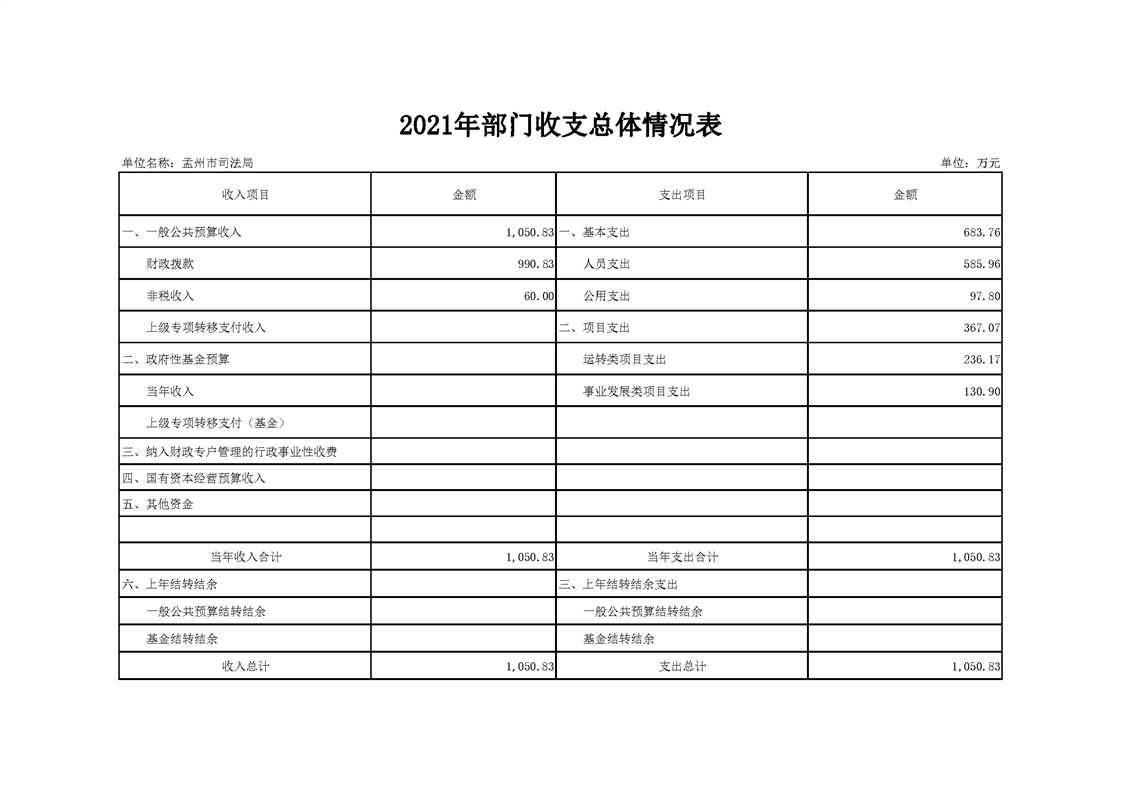 2021年部门收支总体情况表

单位名称：孟州市司法局

单位：万元

| 收入项目 | 金额 | 支出项目 | 金额 |
|---|---|---|---|
| 一、一般公共预算收入 | 1,050.83 | 一、基本支出 | 683.76 |
| 财政拨款 | 990.83 | 人员支出 | 585.96 |
| 非税收入 | 60.00 | 公用支出 | 97.80 |
| 上级专项转移支付收入 | | 二、项目支出 | 367.07 |
| 二、政府性基金预算 | | 运转类项目支出 | 236.17 |
| 当年收入 | | 事业发展类项目支出 | 130.90 |
| 上级专项转移支付（基金） | | | |
| 三、纳入财政专户管理的行政事业性收费 | | | |
| 四、国有资本经营预算收入 | | | |
| 五、其他资金 | | | |
| | | | |
| 当年收入合计 | 1,050.83 | 当年支出合计 | 1,050.83 |
| 六、上年结转结余 | | 三、上年结转结余支出 | |
| 一般公共预算结转结余 | | 一般公共预算结转结余 | |
| 基金结转结余 | | 基金结转结余 | |
| 收入总计 | 1,050.83 | 支出总计 | 1,050.83 |